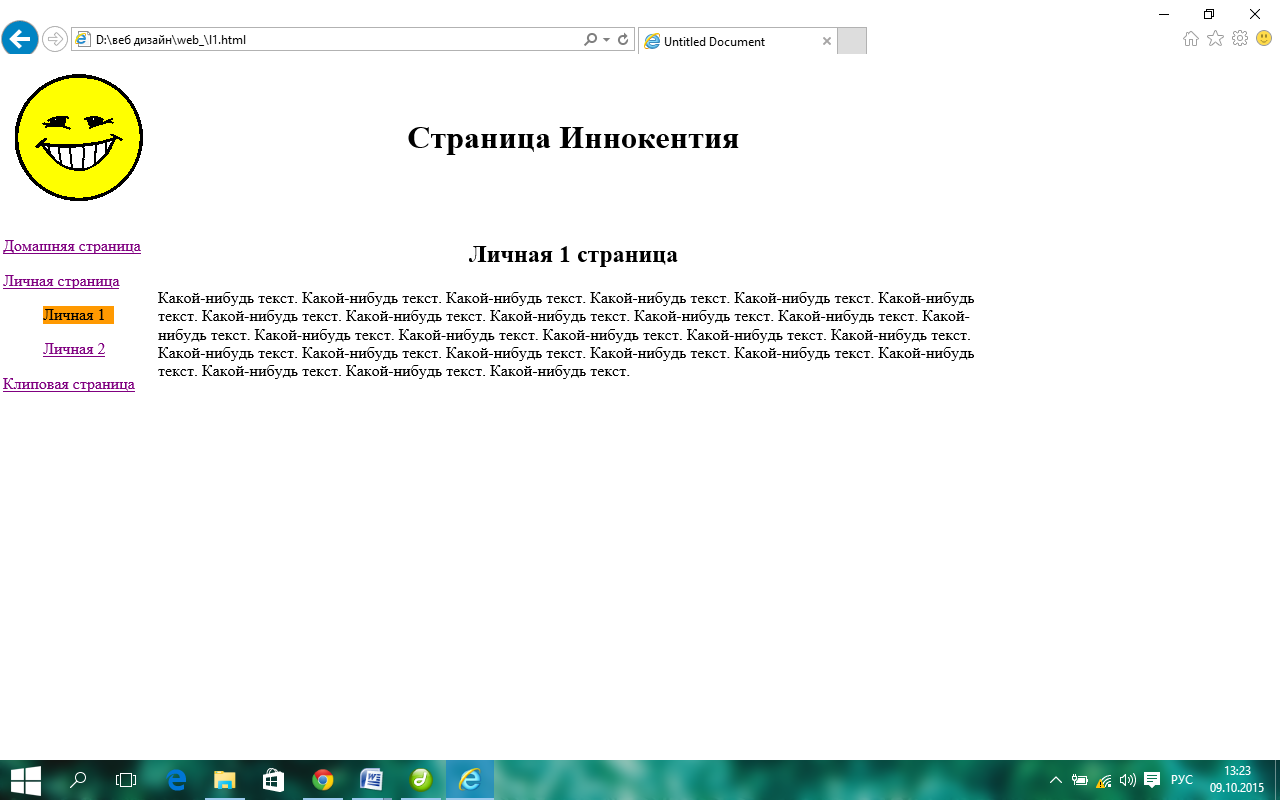 D:\веб дизайн\web_\l1.html

Untitled Document

Страница Иннокентия

Домашняя страница

Личная страница

Личная 1

Личная 2

Клиповая страница

Личная 1 страница

Какой-нибудь текст. Какой-нибудь текст. Какой-нибудь текст. Какой-нибудь текст. Какой-нибудь текст. Какой-нибудь текст. Какой-нибудь текст. Какой-нибудь текст. Какой-нибудь текст. Какой-нибудь текст. Какой-нибудь текст. Какой-нибудь текст. Какой-нибудь текст. Какой-нибудь текст. Какой-нибудь текст. Какой-нибудь текст. Какой-нибудь текст. Какой-нибудь текст. Какой-нибудь текст. Какой-нибудь текст. Какой-нибудь текст. Какой-нибудь текст. Какой-нибудь текст. Какой-нибудь текст. Какой-нибудь текст. Какой-нибудь текст. Какой-нибудь текст.

РУС
13:23
09.10.2015